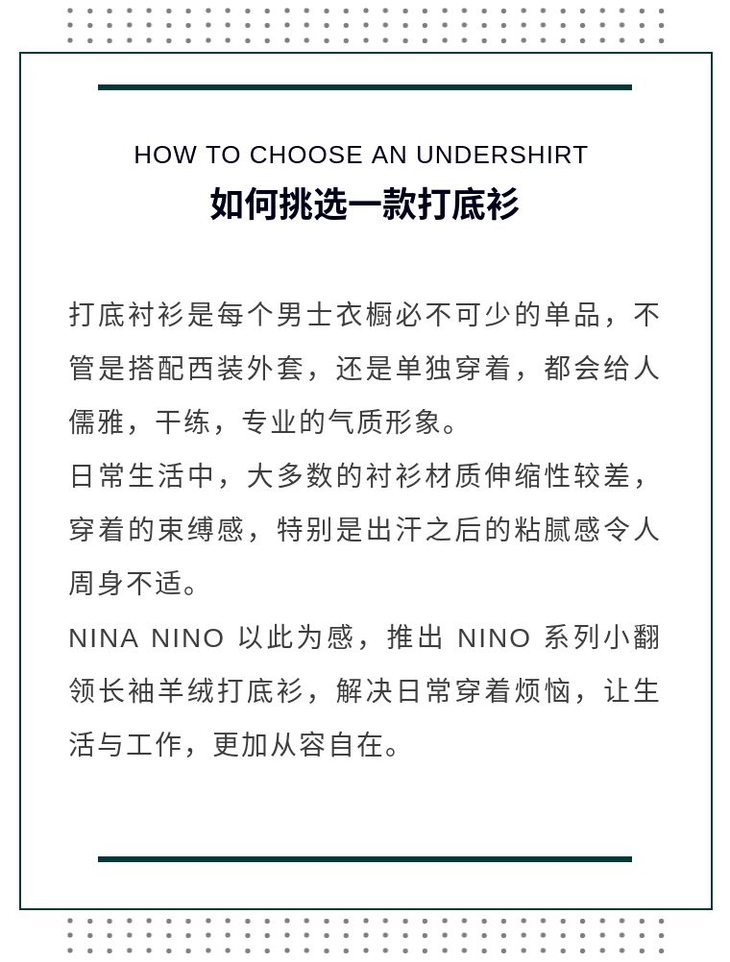 HOW TO CHOOSE AN UNDERSHIRT
如何挑选一款打底衫

打底衬衫是每个男士衣橱必不可少的单品，不管是搭配西装外套，还是单独穿着，都会给人儒雅，干练，专业的气质形象。
日常生活中，大多数的衬衫材质伸缩性较差，穿着的束缚感，特别是出汗之后的粘腻感令人周身不适。
NINA NINO 以此为感，推出 NINO 系列小翻领长袖羊绒打底衫，解决日常穿着烦恼，让生活与工作，更加从容自在。